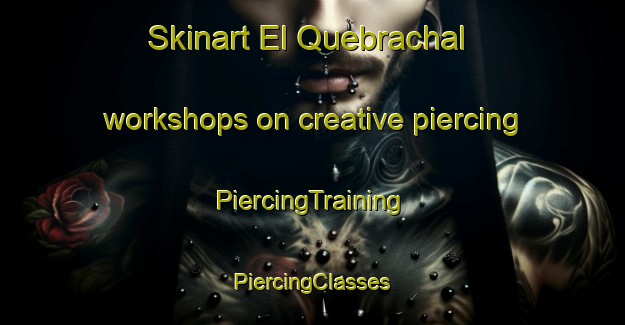 Skinart El Quebrachal

workshops on creative piercing

PiercingTraining

PiercingClasses